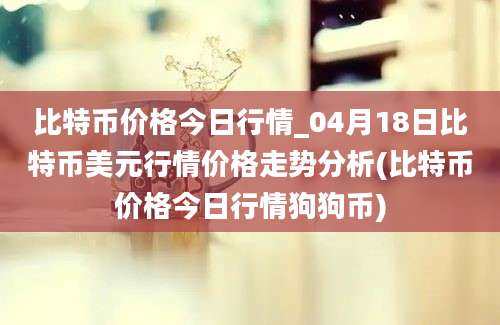 比特币价格今日行情_04月18日比特币美元行情价格走势分析(比特币价格今日行情狗狗币)